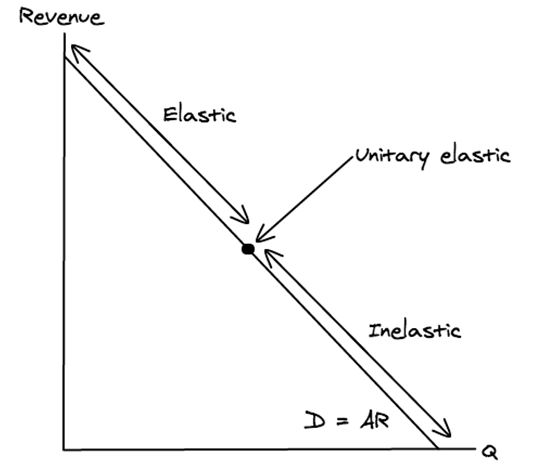 Revenue

Elastic

Unitary elastic

Inelastic

D = AR

Q